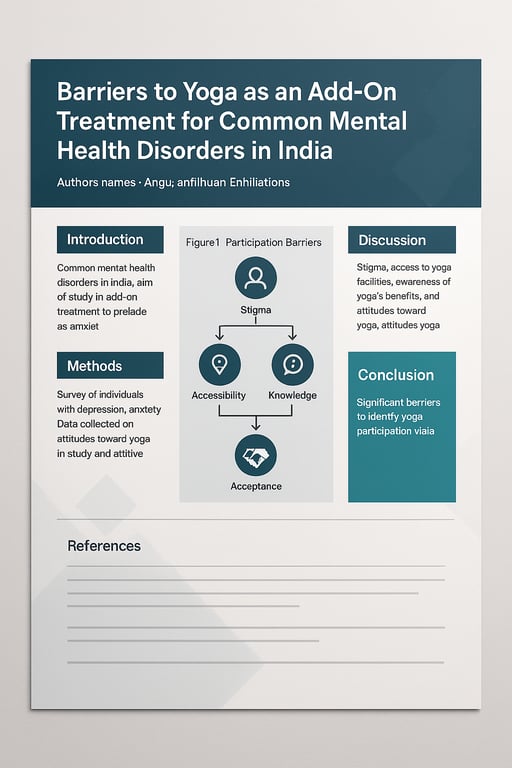 Barriers to Yoga as an Add-On Treatment for Common Mental Health Disorders in India

Authors names · Angu; anfilhuan Enhiliations

Introduction

Common mentat health disorders in india, aim of study in add-on treatment to prelade as amxiet

Methods

Survey of individuals with depression, anxtety Data collected on attitudes toward yoga in study and attitive

Figure1 Participation Barriers

Stigma

Accessibility

Knowledge

Acceptance

Discussion

Stigma, access to yoga facilities, ewareness of yoga's benefits, and attitudes toward yoga, attitudes yoga

Conclusion

Significant berriers to identfy yoga participation viaia

References